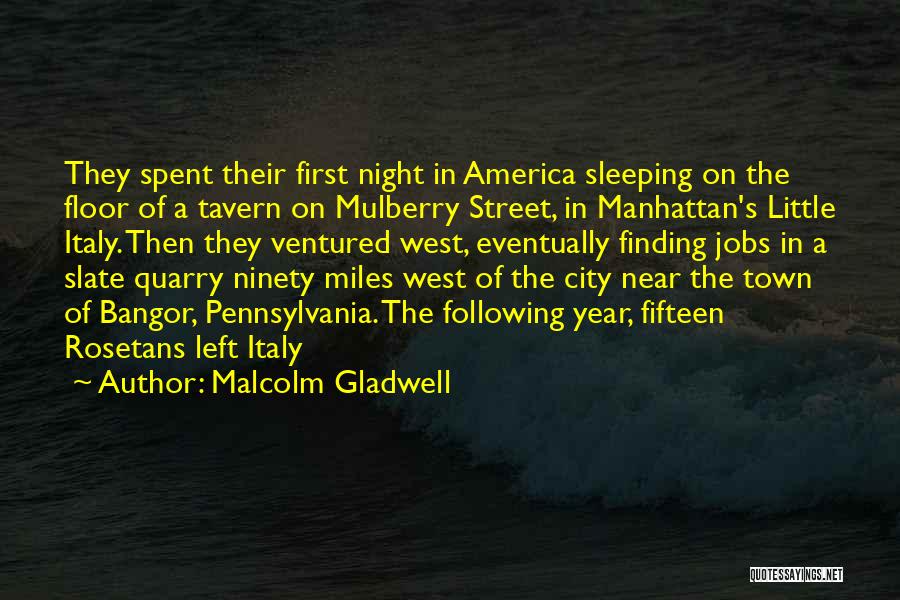 They spent their first night in America sleeping on the floor of a tavern on Mulberry Street, in Manhattan's Little Italy. Then they ventured west, eventually finding jobs in a slate quarry ninety miles west of the city near the town of Bangor, Pennsylvania. The following year, fifteen Rosetans left Italy

~ Author: Malcolm Gladwell

QUOTESSAYINGS.NET